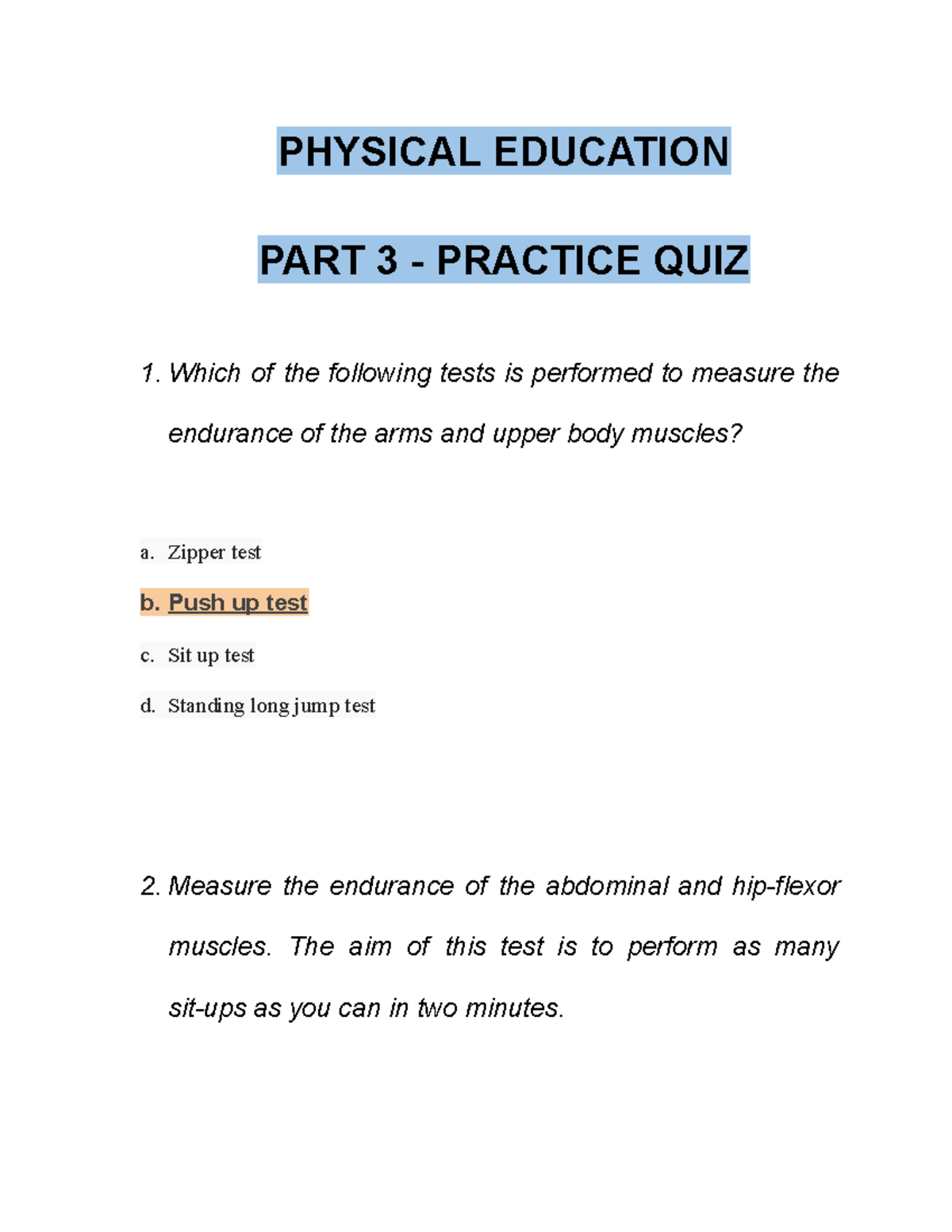 PHYSICAL EDUCATION

PART 3 - PRACTICE QUIZ

1. Which of the following tests is performed to measure the endurance of the arms and upper body muscles?

a. Zipper test

b. Push up test

c. Sit up test

d. Standing long jump test

2. Measure the endurance of the abdominal and hip-flexor muscles. The aim of this test is to perform as many sit-ups as you can in two minutes.